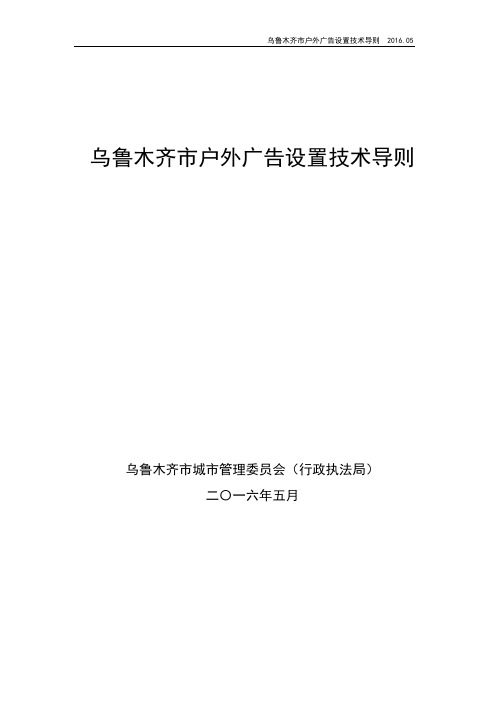 乌鲁木齐市户外广告设置技术导则　2016.05

乌鲁木齐市户外广告设置技术导则

乌鲁木齐市城市管理委员会（行政执法局）

二〇一六年五月